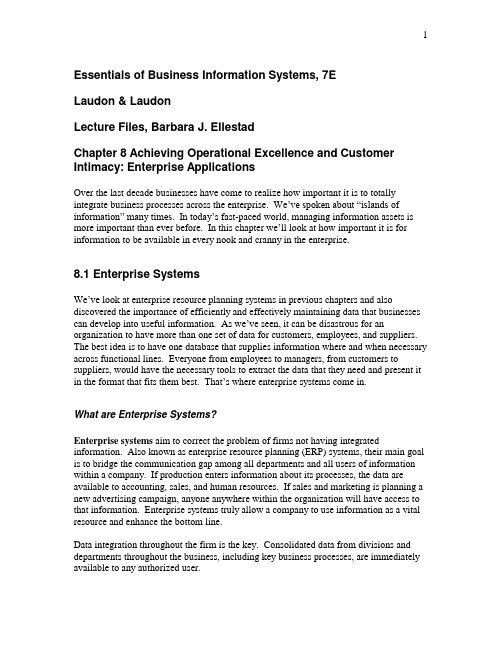 1

Essentials of Business Information Systems, 7E

Laudon & Laudon

Lecture Files, Barbara J. Ellestad

Chapter 8 Achieving Operational Excellence and Customer Intimacy: Enterprise Applications

Over the last decade businesses have come to realize how important it is to totally integrate business processes across the enterprise. We've spoken about "islands of information" many times. In today's fast-paced world, managing information assets is more important than ever before. In this chapter we'll look at how important it is for information to be available in every nook and cranny in the enterprise.

8.1 Enterprise Systems

We've look at enterprise resource planning systems in previous chapters and also discovered the importance of efficiently and effectively maintaining data that businesses can develop into useful information. As we've seen, it can be disastrous for an organization to have more than one set of data for customers, employees, and suppliers. The best idea is to have one database that supplies information where and when necessary across functional lines. Everyone from employees to managers, from customers to suppliers, would have the necessary tools to extract the data that they need and present it in the format that fits them best. That's where enterprise systems come in.

What are Enterprise Systems?

Enterprise systems aim to correct the problem of firms not having integrated information. Also known as enterprise resource planning (ERP) systems, their main goal is to bridge the communication gap among all departments and all users of information within a company. If production enters information about its processes, the data are available to accounting, sales, and human resources. If sales and marketing is planning a new advertising campaign, anyone anywhere within the organization will have access to that information. Enterprise systems truly allow a company to use information as a vital resource and enhance the bottom line.

Data integration throughout the firm is the key. Consolidated data from divisions and departments throughout the business, including key business processes, are immediately available to any authorized user.